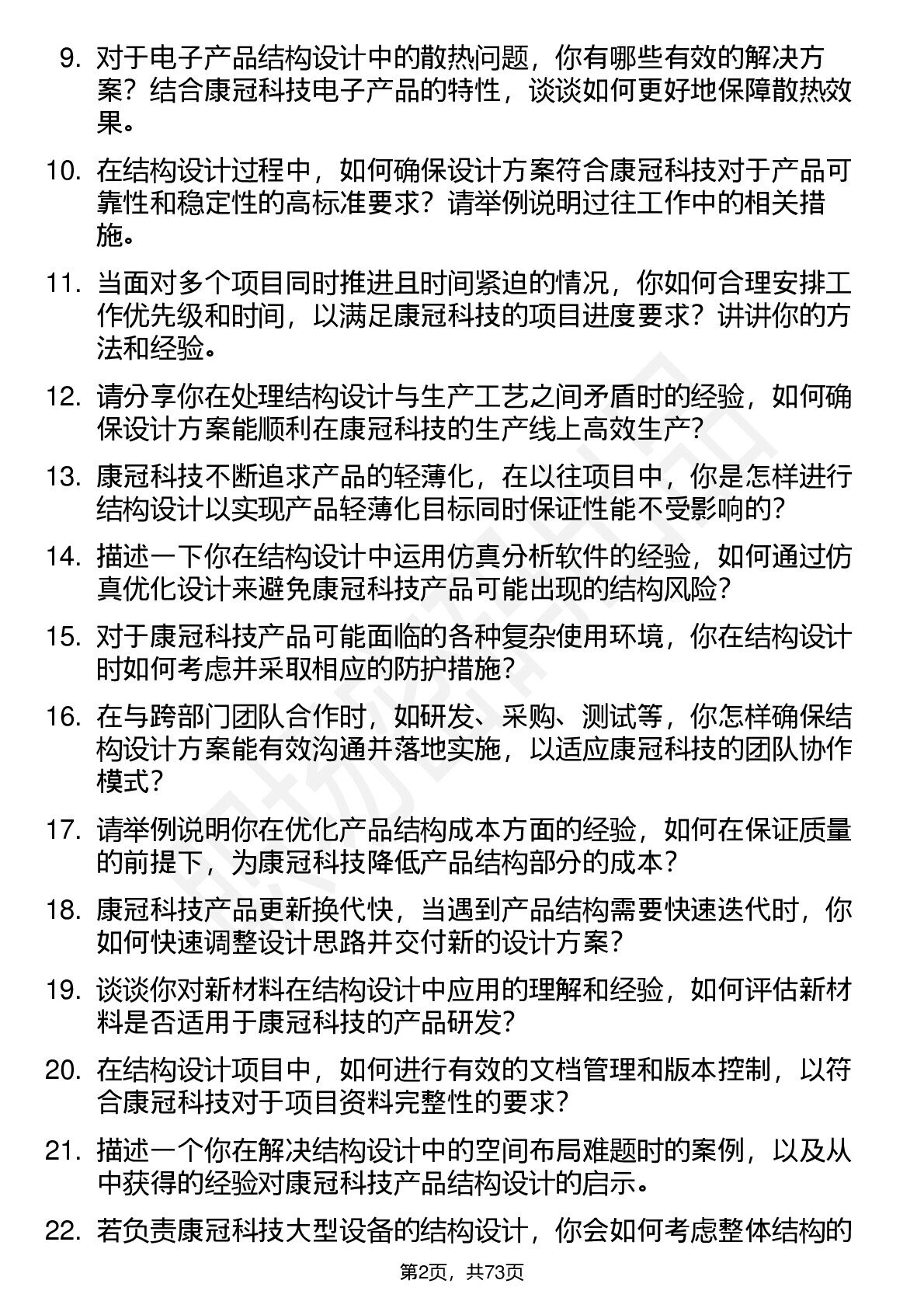 9. 对于电子产品结构设计中的散热问题，你有哪些有效的解决方案？结合康冠科技电子产品的特性，谈谈如何更好地保障散热效果。

10. 在结构设计过程中，如何确保设计方案符合康冠科技对于产品可靠性和稳定性的高标准要求？请举例说明过往工作中的相关措施。

11. 当面对多个项目同时推进且时间紧迫的情况，你如何合理安排工作优先级和时间，以满足康冠科技的项目进度要求？讲讲你的方法和经验。

12. 请分享你在处理结构设计与生产工艺之间矛盾时的经验，如何确保设计方案能顺利在康冠科技的生产线上高效生产？

13. 康冠科技不断追求产品的轻薄化，在以往项目中，你是怎样进行结构设计以实现产品轻薄化目标同时保证性能不受影响的？

14. 描述一下你在结构设计中运用仿真分析软件的经验，如何通过仿真优化设计来避免康冠科技产品可能出现的结构风险？

15. 对于康冠科技产品可能面临的各种复杂使用环境，你在结构设计时如何考虑并采取相应的防护措施？

16. 在与跨部门团队合作时，如研发、采购、测试等，你怎样确保结构设计方案能有效沟通并落地实施，以适应康冠科技的团队协作模式？

17. 请举例说明你在优化产品结构成本方面的经验，如何在保证质量的前提下，为康冠科技降低产品结构部分的成本？

18. 康冠科技产品更新换代快，当遇到产品结构需要快速迭代时，你如何快速调整设计思路并交付新的设计方案？

19. 谈谈你对新材料在结构设计中应用的理解和经验，如何评估新材料是否适用于康冠科技的产品研发？

20. 在结构设计项目中，如何进行有效的文档管理和版本控制，以符合康冠科技对于项目资料完整性的要求？

21. 描述一个你在解决结构设计中的空间布局难题时的案例，以及从中获得的经验对康冠科技产品结构设计的启示。

22. 若负责康冠科技大型设备的结构设计，你会如何考虑整体结构的

第2页，共73页